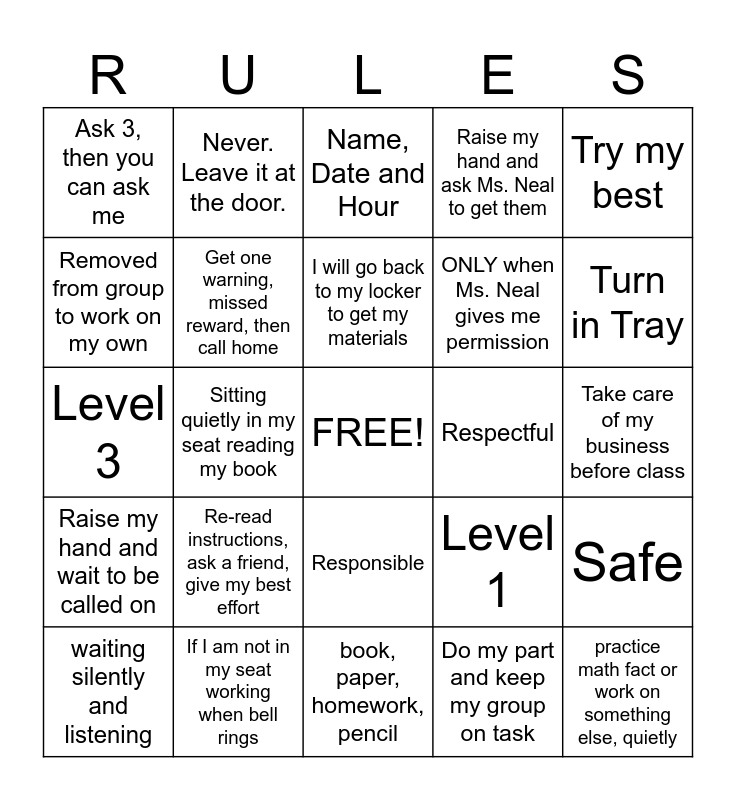 | R | U | L | E | S |
|---|---|---|---|---|
| Ask 3, then you can ask me | Never. Leave it at the door. | Name, Date and Hour | Raise my hand and ask Ms. Neal to get them | Try my best |
| Removed from group to work on my own | Get one warning, missed reward, then call home | I will go back to my locker to get my materials | ONLY when Ms. Neal gives me permission | Turn in Tray |
| Level 3 | Sitting quietly in my seat reading my book | FREE! | Respectful | Take care of my business before class |
| Raise my hand and wait to be called on | Re-read instructions, ask a friend, give my best effort | Responsible | Level 1 | Safe |
| waiting silently and listening | If I am not in my seat working when bell rings | book, paper, homework, pencil | Do my part and keep my group on task | practice math fact or work on something else, quietly |